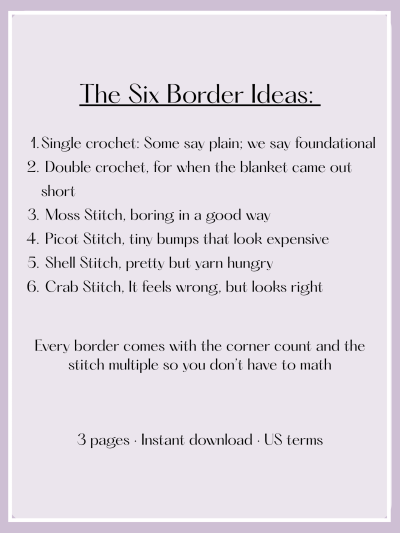 The Six Border Ideas:

1. Single crochet: Some say plain; we say foundational
2. Double crochet, for when the blanket came out short
3. Moss Stitch, boring in a good way
4. Picot Stitch, tiny bumps that look expensive
5. Shell Stitch, pretty but yarn hungry
6. Crab Stitch, It feels wrong, but looks right

Every border comes with the corner count and the stitch multiple so you don't have to math

3 pages · Instant download · US terms